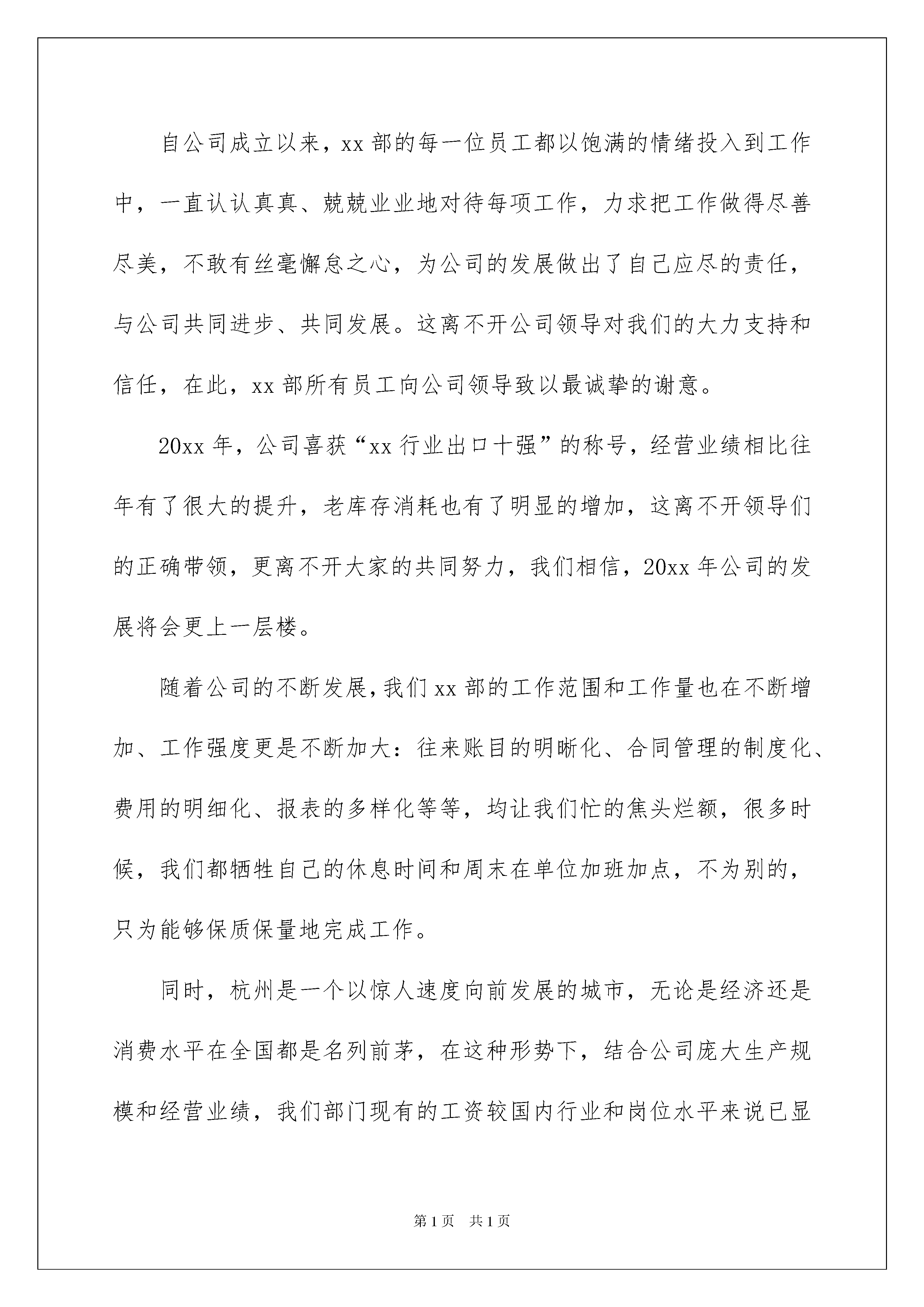 自公司成立以来，xx 部的每一位员工都以饱满的情绪投入到工作中，一直认认真真、兢兢业业地对待每项工作，力求把工作做得尽善尽美，不敢有丝毫懈怠之心，为公司的发展做出了自己应尽的责任，与公司共同进步、共同发展。这离不开公司领导对我们的大力支持和信任，在此，xx 部所有员工向公司领导致以最诚挚的谢意。

20xx 年，公司喜获“xx 行业出口十强”的称号，经营业绩相比往年有了很大的提升，老库存消耗也有了明显的增加，这离不开领导们的正确带领，更离不开大家的共同努力，我们相信，20xx 年公司的发展将会更上一层楼。

随着公司的不断发展，我们 xx 部的工作范围和工作量也在不断增加、工作强度更是不断加大：往来账目的明晰化、合同管理的制度化、费用的明细化、报表的多样化等等，均让我们忙的焦头烂额，很多时候，我们都牺牲自己的休息时间和周末在单位加班加点，不为别的，只为能够保质保量地完成工作。

同时，杭州是一个以惊人速度向前发展的城市，无论是经济还是消费水平在全国都是名列前茅，在这种形势下，结合公司庞大生产规模和经营业绩，我们部门现有的工资较国内行业和岗位水平来说已显

第 1 页 共 1 页